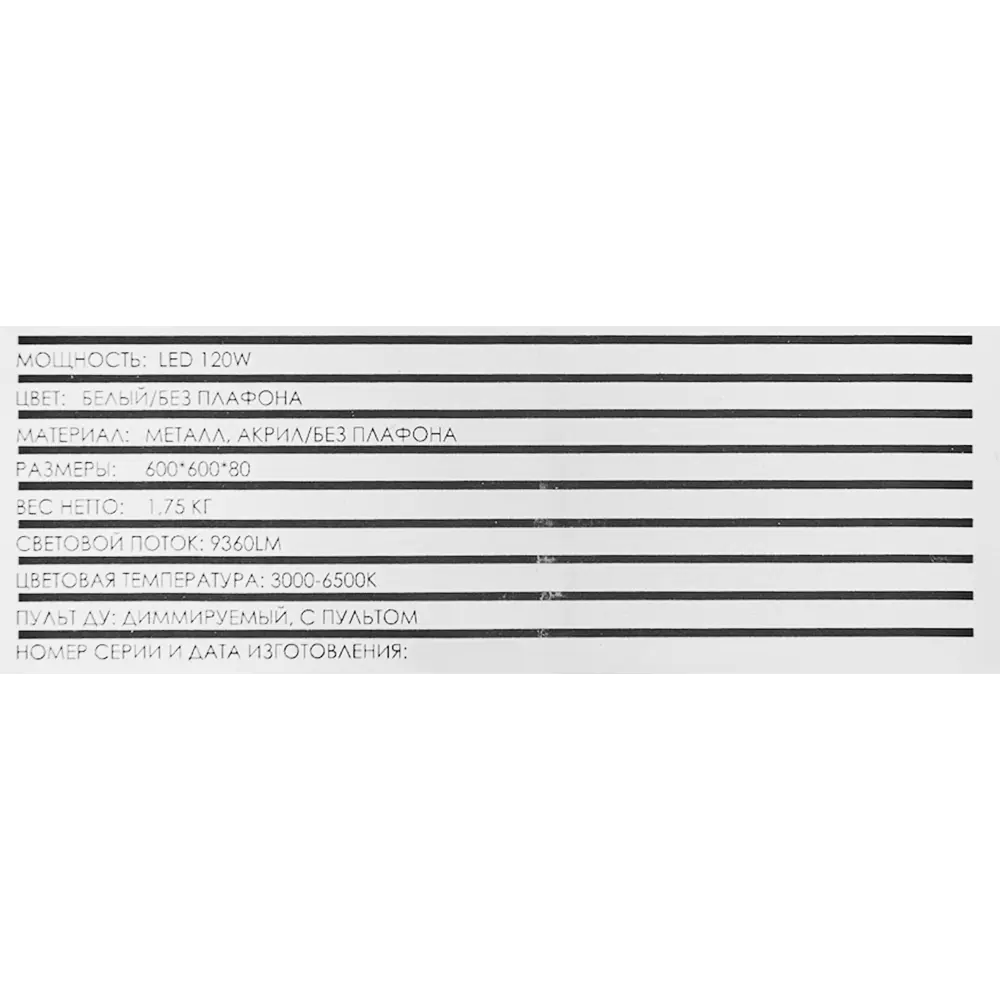 МОЩНОСТЬ: LED 120W

ЦВЕТ: БЕЛЫЙ/БЕЗ ПЛАФОНА

МАТЕРИАЛ: МЕТАЛЛ, АКРИЛ/БЕЗ ПЛАФОНА

РАЗМЕРЫ: 600*600*80

ВЕС НЕТТО: 1,75 КГ

СВЕТОВОЙ ПОТОК: 9360LM

ЦВЕТОВАЯ ТЕМПЕРАТУРА: 3000-6500K

ПУЛЬТ ДУ: ДИММИРУЕМЫЙ, С ПУЛЬТОМ

НОМЕР СЕРИИ И ДАТА ИЗГОТОВЛЕНИЯ: